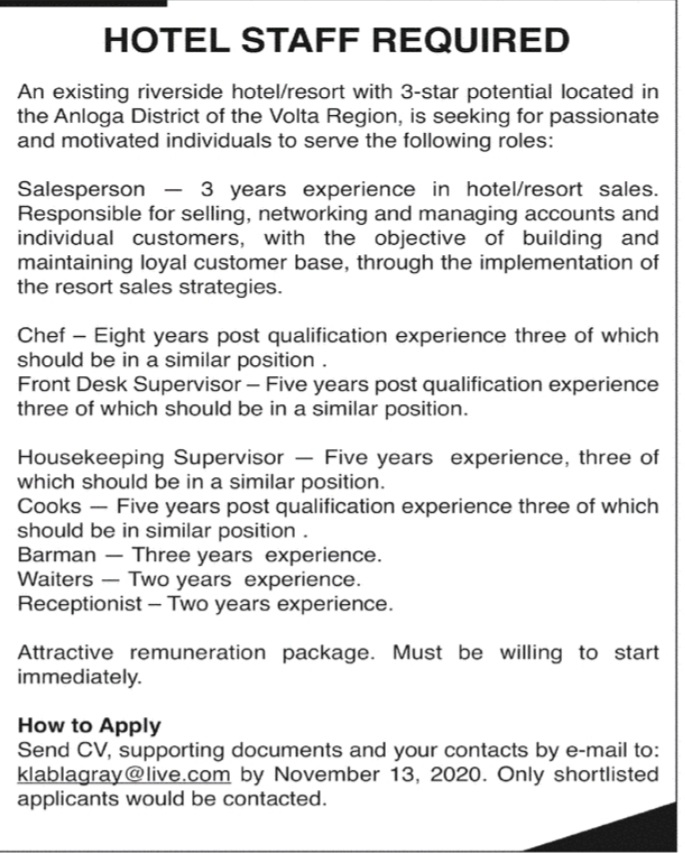 HOTEL STAFF REQUIRED

An existing riverside hotel/resort with 3-star potential located in the Anloga District of the Volta Region, is seeking for passionate and motivated individuals to serve the following roles:

Salesperson — 3 years experience in hotel/resort sales. Responsible for selling, networking and managing accounts and individual customers, with the objective of building and maintaining loyal customer base, through the implementation of the resort sales strategies.

Chef – Eight years post qualification experience three of which should be in a similar position .
Front Desk Supervisor – Five years post qualification experience three of which should be in a similar position.

Housekeeping Supervisor — Five years experience, three of which should be in a similar position.
Cooks — Five years post qualification experience three of which should be in similar position .
Barman — Three years experience.
Waiters — Two years experience.
Receptionist – Two years experience.

Attractive remuneration package. Must be willing to start immediately.

How to Apply
Send CV, supporting documents and your contacts by e-mail to: klablagray@live.com by November 13, 2020. Only shortlisted applicants would be contacted.